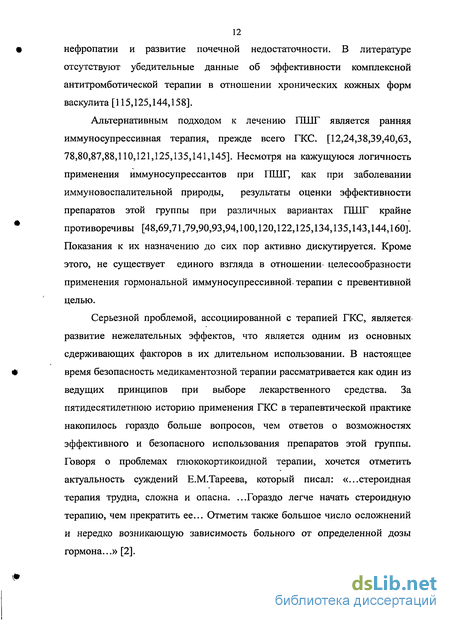 12

нефропатии и развитие почечной недостаточности. В литературе отсутствуют убедительные данные об эффективности комплексной антитромботической терапии в отношении хронических кожных форм васкулита [115,125,144,158].

Альтернативным подходом к лечению ПШГ является ранняя иммуносупрессивная терапия, прежде всего ГКС. [12,24,38,39,40,63, 78,80,87,88,110,121,125,135,141,145]. Несмотря на кажущуюся логичность применения иммуносупрессантов при ПШГ, как при заболевании иммуновоспалительной природы, результаты оценки эффективности препаратов этой группы при различных вариантах ПШГ крайне противоречивы [48,69,71,79,90,93,94,100,120,122,125,134,135,143,144,160]. Показания к их назначению до сих пор активно дискутируется. Кроме этого, не существует единого взгляда в отношении целесообразности применения гормональной иммуносупрессивной терапии с превентивной целью.

Серьезной проблемой, ассоциированной с терапией ГКС, является развитие нежелательных эффектов, что является одним из основных сдерживающих факторов в их длительном использовании. В настоящее время безопасность медикаментозной терапии рассматривается как один из ведущих принципов при выборе лекарственного средства. За пятидесятилетнюю историю применения ГКС в терапевтической практике накопилось гораздо больше вопросов, чем ответов о возможностях эффективного и безопасного использования препаратов этой группы. Говоря о проблемах глюкокортикоидной терапии, хочется отметить актуальность суждений Е.М.Тареева, который писал: «...стероидная терапия трудна, сложна и опасна. ...Гораздо легче начать стероидную терапию, чем прекратить ее... Отметим также большое число осложнений и нередко возникающую зависимость больного от определенной дозы гормона...» [2].

dsLib.net
библиотека диссертаций